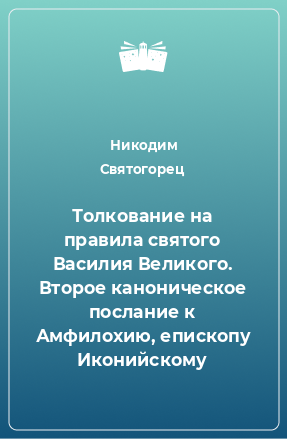 Никодим Святогорец

Толкование на правила святого Василия Великого. Второе каноническое послание к Амфилохию, епископу Иконийскому